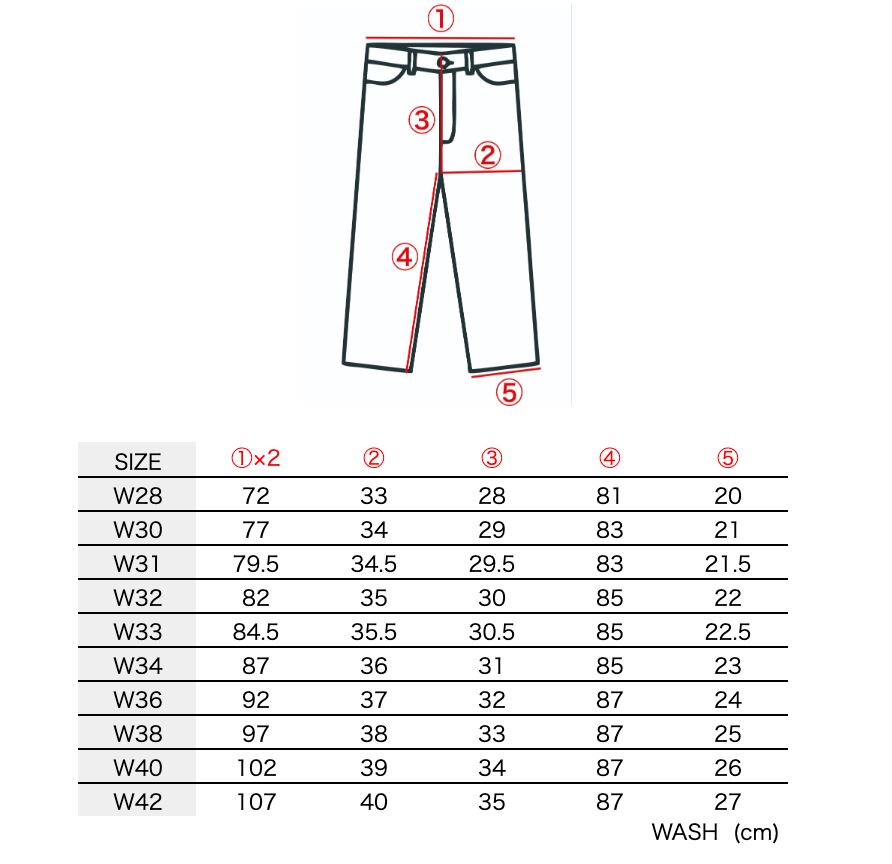 ①

③

②

④

⑤

| SIZE | ①×2 | ② | ③ | ④ | ⑤ |
|---|---|---|---|---|---|
| W28 | 72 | 33 | 28 | 81 | 20 |
| W30 | 77 | 34 | 29 | 83 | 21 |
| W31 | 79.5 | 34.5 | 29.5 | 83 | 21.5 |
| W32 | 82 | 35 | 30 | 85 | 22 |
| W33 | 84.5 | 35.5 | 30.5 | 85 | 22.5 |
| W34 | 87 | 36 | 31 | 85 | 23 |
| W36 | 92 | 37 | 32 | 87 | 24 |
| W38 | 97 | 38 | 33 | 87 | 25 |
| W40 | 102 | 39 | 34 | 87 | 26 |
| W42 | 107 | 40 | 35 | 87 | 27 |

WASH (cm)